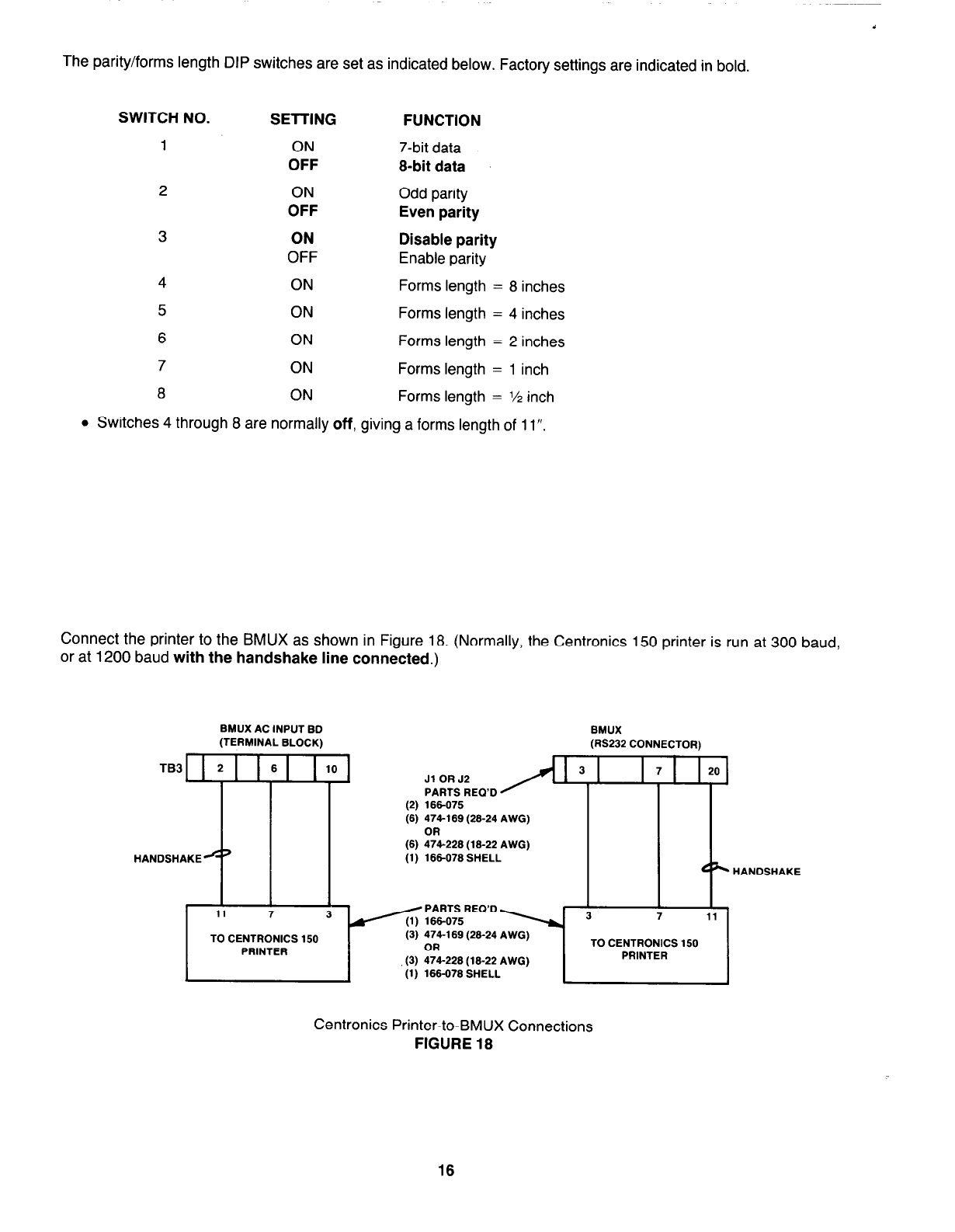 The parity/forms length DIP switches are set as indicated below. Factory settings are indicated in bold.

| SWITCH NO. | SETTING | FUNCTION |
|---|---|---|
| 1 | ON | 7-bit data |
| | OFF | 8-bit data |
| 2 | ON | Odd parity |
| | OFF | Even parity |
| 3 | ON | Disable parity |
| | OFF | Enable parity |
| 4 | ON | Forms length = 8 inches |
| 5 | ON | Forms length = 4 inches |
| 6 | ON | Forms length = 2 inches |
| 7 | ON | Forms length = 1 inch |
| 8 | ON | Forms length = ½ inch |

• Switches 4 through 8 are normally off, giving a forms length of 11".

Connect the printer to the BMUX as shown in Figure 18. (Normally, the Centronics 150 printer is run at 300 baud, or at 1200 baud with the handshake line connected.)

BMUX AC INPUT BD
(TERMINAL BLOCK)

TB3 2 6 10

HANDSHAKE

11 7 3
TO CENTRONICS 150
PRINTER

J1 OR J2
PARTS REQ'D
(2) 166-075
(6) 474-169 (28-24 AWG)
OR
(6) 474-228 (18-22 AWG)
(1) 166-078 SHELL

PARTS REQ'D
(1) 166-075
(3) 474-169 (28-24 AWG)
OR
(3) 474-228 (18-22 AWG)
(1) 166-078 SHELL

BMUX
(RS232 CONNECTOR)

3 7 20

HANDSHAKE

3 7 11
TO CENTRONICS 150
PRINTER

Centronics Printer-to-BMUX Connections
FIGURE 18

16